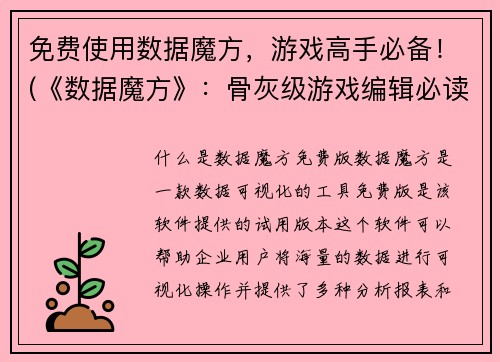 免费使用数据魔方，游戏高手必备！(《数据魔方》：骨灰级游戏编辑必读

什么是数据魔方免费版数据魔方是一款数据可视化的工具免费版是该软件提供的试用版本这个软件可以帮助企业用户将海量的数据进行可视化操作并提供了多种分析报表和